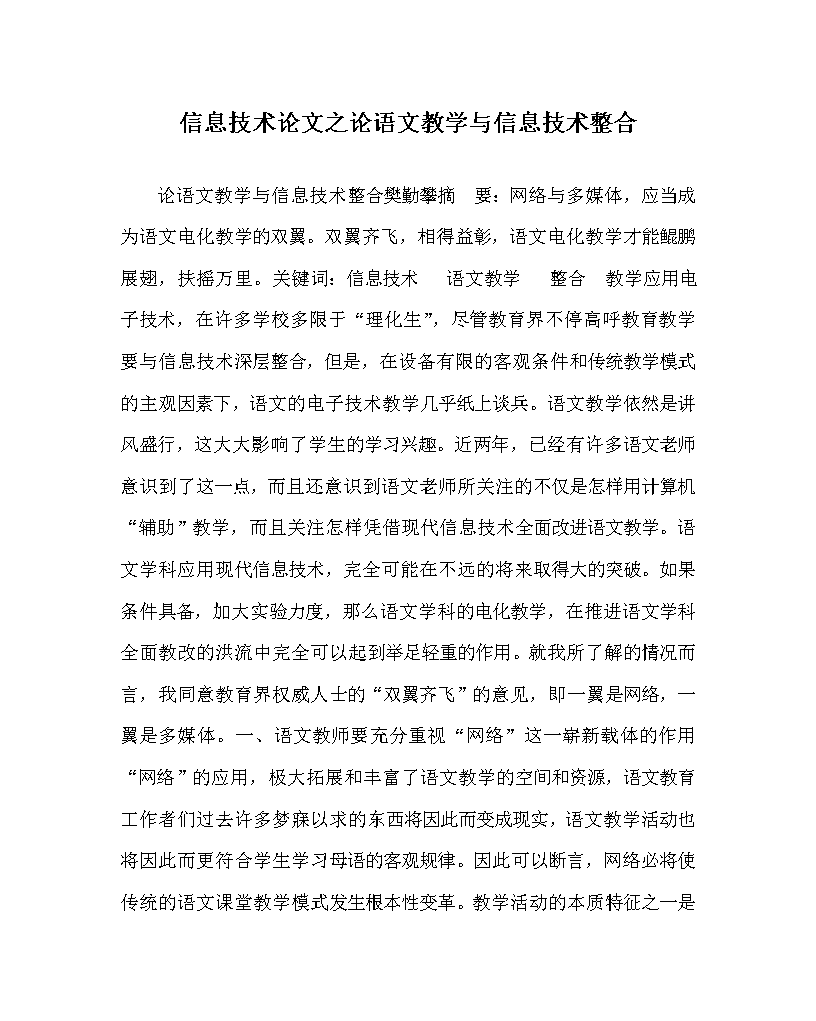 信息技术论文之论语文教学与信息技术整合

论语文教学与信息技术整合樊勤攀摘　要：网络与多媒体，应当成为语文电化教学的双翼。双翼齐飞，相得益彰，语文电化教学才能鲲鹏展翅，扶摇万里。关键词：信息技术　语文教学　整合　教学应用电子技术，在许多学校多限于“理化生”，尽管教育界不停高呼教育教学要与信息技术深层整合，但是，在设备有限的客观条件和传统教学模式的主观因素下，语文的电子技术教学几乎纸上谈兵。语文教学依然是讲风盛行，这大大影响了学生的学习兴趣。近两年，已经有许多语文老师意识到了这一点，而且还意识到语文老师所关注的不仅是怎样用计算机“辅助”教学，而且关注怎样凭借现代信息技术全面改进语文教学。语文学科应用现代信息技术，完全可能在不远的将来取得大的突破。如果条件具备，加大实验力度，那么语文学科的电化教学，在推进语文学科全面教改的洪流中完全可以起到举足轻重的作用。就我所了解的情况而言，我同意教育界权威人士的“双翼齐飞”的意见，即一翼是网络，一翼是多媒体。一、语文教师要充分重视“网络”这一崭新载体的作用“网络”的应用，极大拓展和丰富了语文教学的空间和资源，语文教育工作者们过去许多梦寐以求的东西将因此而变成现实，语文教学活动也将因此而更符合学生学习母语的客观规律。因此可以断言，网络必将使传统的语文课堂教学模式发生根本性变革。教学活动的本质特征之一是